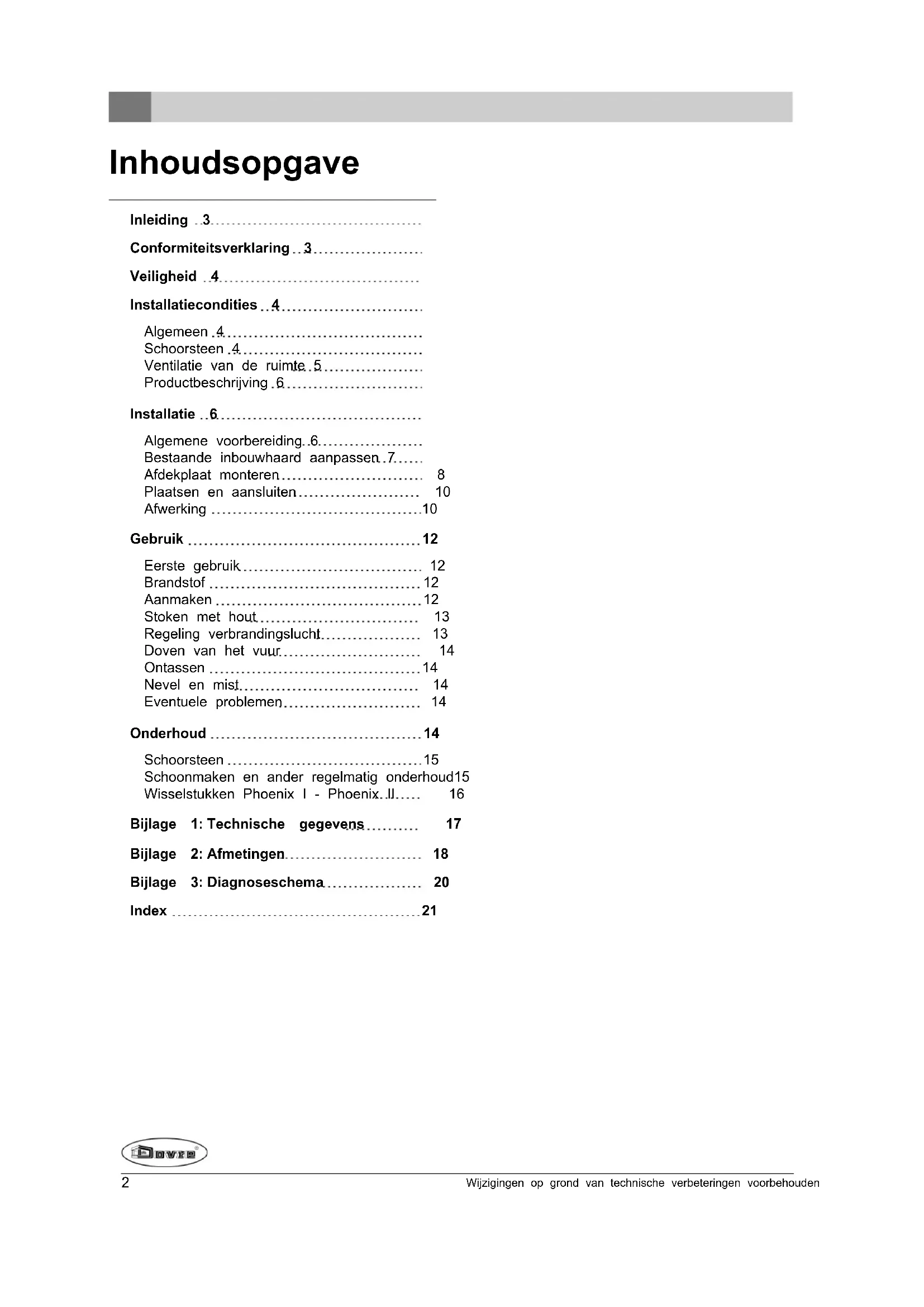 Inhoudsopgave

Inleiding 3

Conformiteitsverklaring 3

Veiligheid 4

Installatiecondities 4

Algemeen 4
Schoorsteen 4
Ventilatie van de ruimte 5
Productbeschrijving 6

Installatie 6

Algemene voorbereiding 6
Bestaande inbouwhaard aanpassen 7
Afdekplaat monteren 8
Plaatsen en aansluiten 10
Afwerking 10

Gebruik 12

Eerste gebruik 12
Brandstof 12
Aanmaken 12
Stoken met hout 13
Regeling verbrandingslucht 13
Doven van het vuur 14
Ontassen 14
Nevel en mist 14
Eventuele problemen 14

Onderhoud 14

Schoorsteen 15
Schoonmaken en ander regelmatig onderhoud 15
Wisselstukken Phoenix I - Phoenix II 16

Bijlage 1: Technische gegevens 17

Bijlage 2: Afmetingen 18

Bijlage 3: Diagnoseschema 20

Index 21

Dovre

2 Wijzigingen op grond van technische verbeteringen voorbehouden